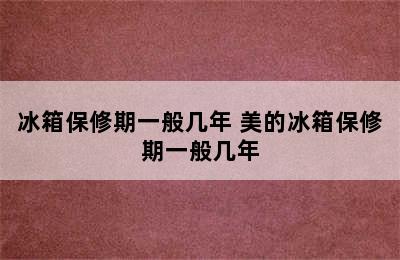 冰箱保修期一般几年 美的冰箱保修期一般几年